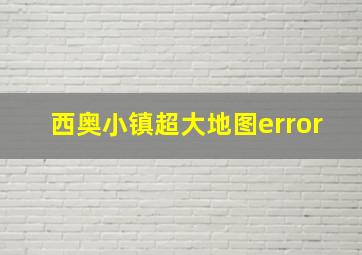 西奥小镇超大地图error